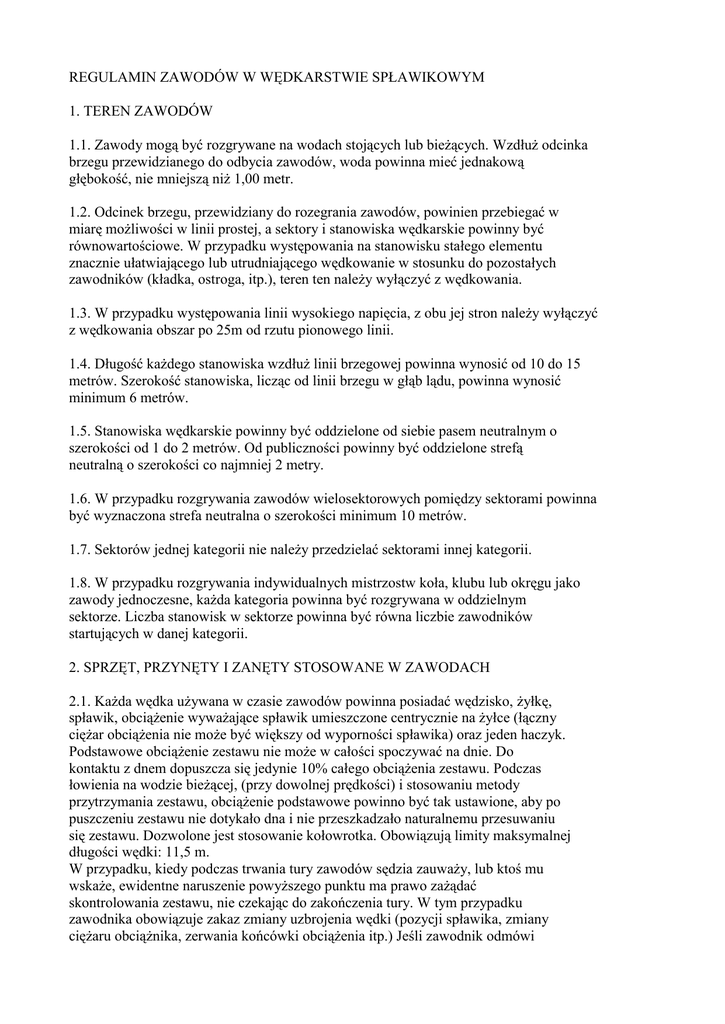 REGULAMIN ZAWODÓW W WĘDKARSTWIE SPŁAWIKOWYM

1. TEREN ZAWODÓW

1.1. Zawody mogą być rozgrywane na wodach stojących lub bieżących. Wzdłuż odcinka brzegu przewidzianego do odbycia zawodów, woda powinna mieć jednakową głębokość, nie mniejszą niż 1,00 metr.

1.2. Odcinek brzegu, przewidziany do rozegrania zawodów, powinien przebiegać w miarę możliwości w linii prostej, a sektory i stanowiska wędkarskie powinny być równowartościowe. W przypadku występowania na stanowisku stałego elementu znacznie ułatwiającego lub utrudniającego wędkowanie w stosunku do pozostałych zawodników (kładka, ostroga, itp.), teren ten należy wyłączyć z wędkowania.

1.3. W przypadku występowania linii wysokiego napięcia, z obu jej stron należy wyłączyć z wędkowania obszar po 25m od rzutu pionowego linii.

1.4. Długość każdego stanowiska wzdłuż linii brzegowej powinna wynosić od 10 do 15 metrów. Szerokość stanowiska, licząc od linii brzegu w głąb lądu, powinna wynosić minimum 6 metrów.

1.5. Stanowiska wędkarskie powinny być oddzielone od siebie pasem neutralnym o szerokości od 1 do 2 metrów. Od publiczności powinny być oddzielone strefą neutralną o szerokości co najmniej 2 metry.

1.6. W przypadku rozgrywania zawodów wielosektorowych pomiędzy sektorami powinna być wyznaczona strefa neutralna o szerokości minimum 10 metrów.

1.7. Sektorów jednej kategorii nie należy przedzielać sektorami innej kategorii.

1.8. W przypadku rozgrywania indywidualnych mistrzostw koła, klubu lub okręgu jako zawody jednoczesne, każda kategoria powinna być rozgrywana w oddzielnym sektorze. Liczba stanowisk w sektorze powinna być równa liczbie zawodników startujących w danej kategorii.

2. SPRZĘT, PRZYNĘTY I ZANĘTY STOSOWANE W ZAWODACH

2.1. Każda wędka używana w czasie zawodów powinna posiadać wędzisko, żyłkę, spławik, obciążenie wyważające spławik umieszczone centrycznie na żyłce (łączny ciężar obciążenia nie może być większy od wyporności spławika) oraz jeden haczyk. Podstawowe obciążenie zestawu nie może w całości spoczywać na dnie. Do kontaktu z dnem dopuszcza się jedynie 10% całego obciążenia zestawu. Podczas łowienia na wodzie bieżącej, (przy dowolnej prędkości) i stosowaniu metody przytrzymania zestawu, obciążenie podstawowe powinno być tak ustawione, aby po puszczeniu zestawu nie dotykało dna i nie przeszkadzało naturalnemu przesuwaniu się zestawu. Dozwolone jest stosowanie kołowrotka. Obowiązują limity maksymalnej długości wędki: 11,5 m.
W przypadku, kiedy podczas trwania tury zawodów sędzia zauważy, lub ktoś mu wskaże, ewidentne naruszenie powyższego punktu ma prawo zażądać skontrolowania zestawu, nie czekając do zakończenia tury. W tym przypadku zawodnika obowiązuje zakaz zmiany uzbrojenia wędki (pozycji spławika, zmiany ciężaru obciążnika, zerwania końcówki obciążenia itp.) Jeśli zawodnik odmówi